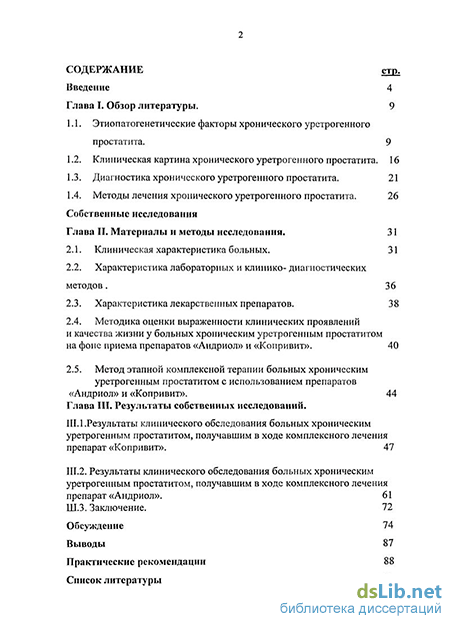 2

СОДЕРЖАНИЕ стр.

Введение 4

Глава I. Обзор литературы. 9

1.1. Этиопатогенетические факторы хронического уретрогенного простатита. 9

1.2. Клиническая картина хронического уретрогенного простатита. 16

1.3. Диагностика хронического уретрогенного простатита. 21

1.4. Методы лечения хронического уретрогенного простатита. 26

Собственные исследования

Глава II. Материалы и методы исследования. 31

2.1. Клиническая характеристика больных. 31

2.2. Характеристика лабораторных и клинико- диагностических методов . 36

2.3. Характеристика лекарственных препаратов. 38

2.4. Методика оценки выраженности клинических проявлений и качества жизни у больных хроническим уретрогенным простатитом на фоне приема препаратов «Андриол» и «Копривит». 40

2.5. Метод этапной комплексной терапии больных хроническим уретрогенным простатитом с использованием препаратов «Андриол» и «Копривит». 44

Глава III. Результаты собственных исследований.

III.1.Результаты клинического обследования больных хроническим уретрогенным простатитом, получавшим в ходе комплексного лечения препарат «Копривит». 47

III.2. Результаты клинического обследования больных хроническим уретрогенным простатитом, получавшим в ходе комплексного лечения препарат «Андриол». 61

Ш.3. Заключение. 72

Обсуждение 74

Выводы 87

Практические рекомендации 88

Список литературы

dsLib.net
библиотека диссертаций